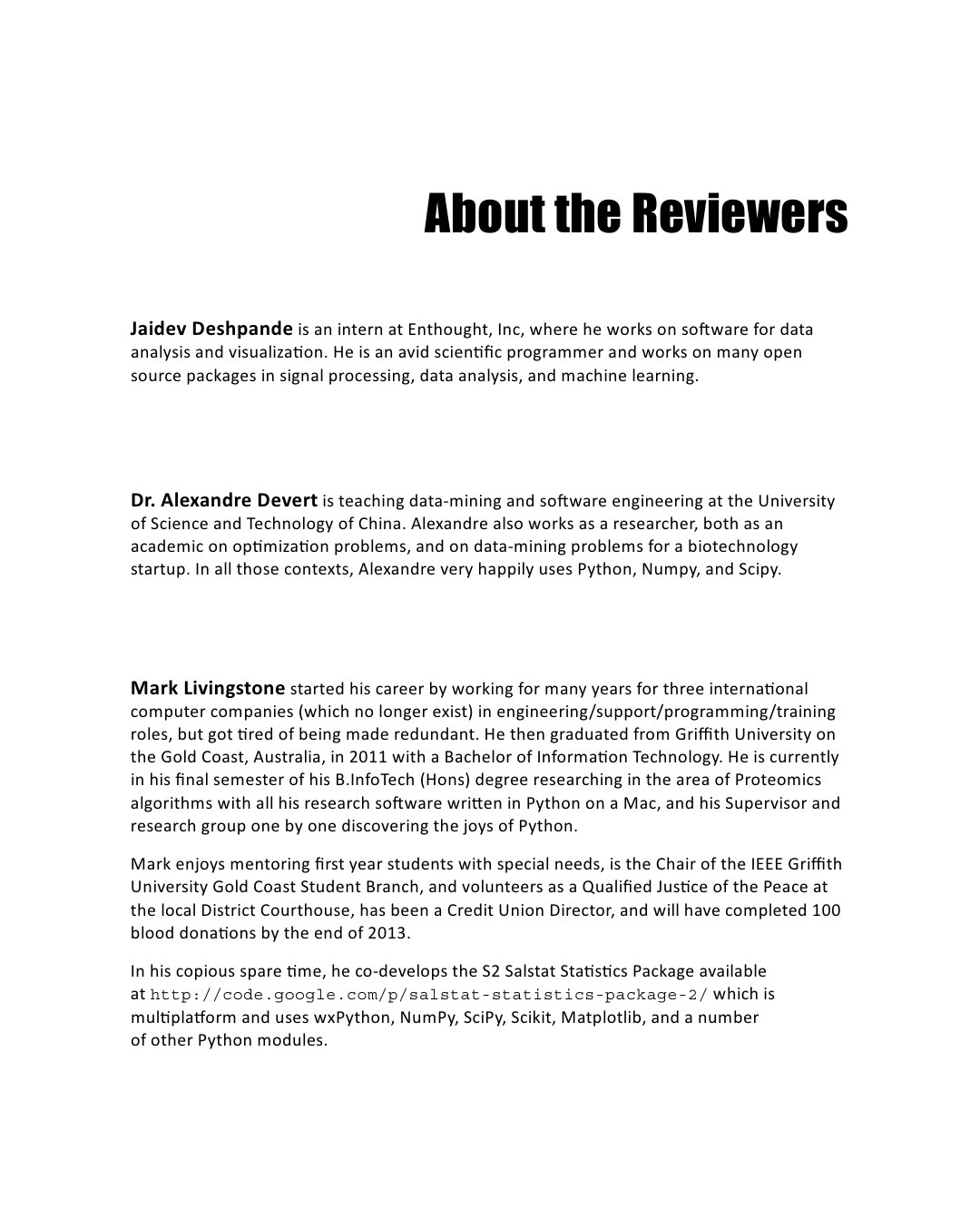 About the Reviewers

Jaidev Deshpande is an intern at Enthought, Inc, where he works on software for data analysis and visualization. He is an avid scientific programmer and works on many open source packages in signal processing, data analysis, and machine learning.

Dr. Alexandre Devert is teaching data-mining and software engineering at the University of Science and Technology of China. Alexandre also works as a researcher, both as an academic on optimization problems, and on data-mining problems for a biotechnology startup. In all those contexts, Alexandre very happily uses Python, Numpy, and Scipy.

Mark Livingstone started his career by working for many years for three international computer companies (which no longer exist) in engineering/support/programming/training roles, but got tired of being made redundant. He then graduated from Griffith University on the Gold Coast, Australia, in 2011 with a Bachelor of Information Technology. He is currently in his final semester of his B.InfoTech (Hons) degree researching in the area of Proteomics algorithms with all his research software written in Python on a Mac, and his Supervisor and research group one by one discovering the joys of Python.

Mark enjoys mentoring first year students with special needs, is the Chair of the IEEE Griffith University Gold Coast Student Branch, and volunteers as a Qualified Justice of the Peace at the local District Courthouse, has been a Credit Union Director, and will have completed 100 blood donations by the end of 2013.

In his copious spare time, he co-develops the S2 Salstat Statistics Package available at http://code.google.com/p/salstat-statistics-package-2/ which is multiplatform and uses wxPython, NumPy, SciPy, Scikit, Matplotlib, and a number of other Python modules.